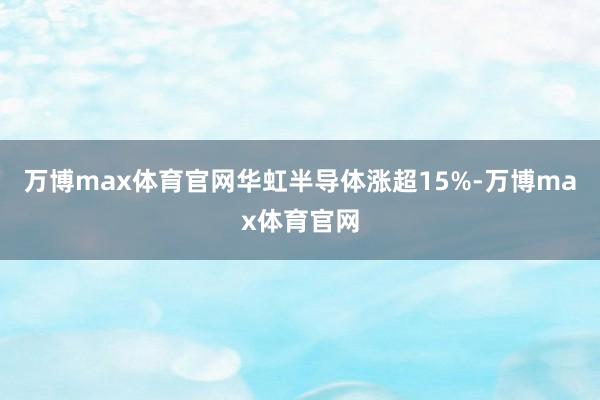 万博max体育官网华虹半导体涨超15%-万博max体育官网